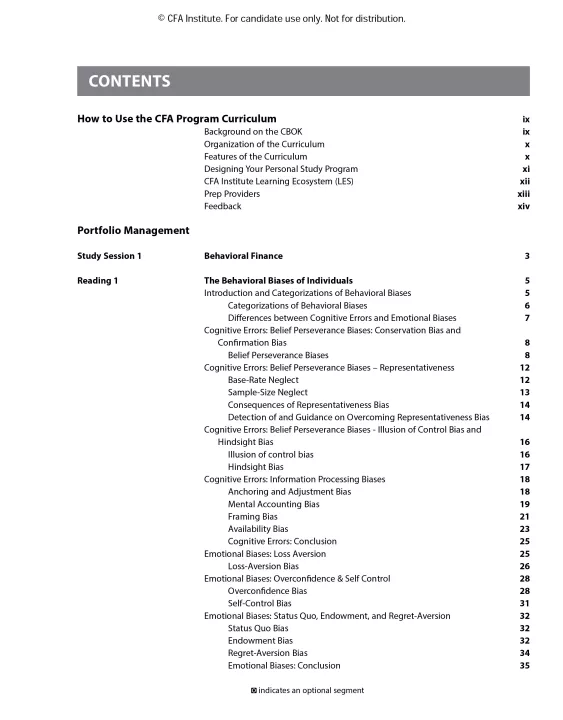 © CFA Institute. For candidate use only. Not for distribution.

CONTENTS

How to Use the CFA Program Curriculum ix
Background on the CBOK ix
Organization of the Curriculum x
Features of the Curriculum x
Designing Your Personal Study Program xi
CFA Institute Learning Ecosystem (LES) xii
Prep Providers xiii
Feedback xiv

Portfolio Management

Study Session 1 Behavioral Finance 3

Reading 1 The Behavioral Biases of Individuals 5
Introduction and Categorizations of Behavioral Biases 5
Categorizations of Behavioral Biases 6
Differences between Cognitive Errors and Emotional Biases 7
Cognitive Errors: Belief Perseverance Biases: Conservation Bias and Confirmation Bias 8
Belief Perseverance Biases 8
Cognitive Errors: Belief Perseverance Biases – Representativeness 12
Base-Rate Neglect 12
Sample-Size Neglect 13
Consequences of Representativeness Bias 14
Detection of and Guidance on Overcoming Representativeness Bias 14
Cognitive Errors: Belief Perseverance Biases - Illusion of Control Bias and Hindsight Bias 16
Illusion of control bias 16
Hindsight Bias 17
Cognitive Errors: Information Processing Biases 18
Anchoring and Adjustment Bias 18
Mental Accounting Bias 19
Framing Bias 21
Availability Bias 23
Cognitive Errors: Conclusion 25
Emotional Biases: Loss Aversion 25
Loss-Aversion Bias 26
Emotional Biases: Overconfidence & Self Control 28
Overconfidence Bias 28
Self-Control Bias 31
Emotional Biases: Status Quo, Endowment, and Regret-Aversion 32
Status Quo Bias 32
Endowment Bias 32
Regret-Aversion Bias 34
Emotional Biases: Conclusion 35

indicates an optional segment